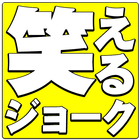 笑える
ジョーク